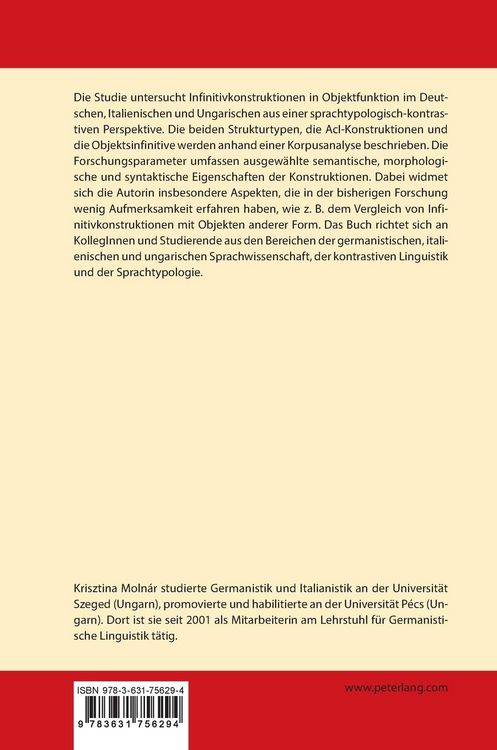 Die Studie untersucht Infinitivkonstruktionen in Objektfunktion im Deutschen, Italienischen und Ungarischen aus einer sprachtypologisch-kontrastiven Perspektive. Die beiden Strukturtypen, die AcI-Konstruktionen und die Objektsinfinitive werden anhand einer Korpusanalyse beschrieben. Die Forschungsparameter umfassen ausgewählte semantische, morphologische und syntaktische Eigenschaften der Konstruktionen. Dabei widmet sich die Autorin insbesondere Aspekten, die in der bisherigen Forschung wenig Aufmerksamkeit erfahren haben, wie z. B. dem Vergleich von Infinitivkonstruktionen mit Objekten anderer Form. Das Buch richtet sich an KollegInnen und Studierende aus den Bereichen der germanistischen, italienischen und ungarischen Sprachwissenschaft, der kontrastiven Linguistik und der Sprachtypologie.

Krisztina Molnár studierte Germanistik und Italianistik an der Universität Szeged (Ungarn), promovierte und habilitierte an der Universität Pécs (Ungarn). Dort ist sie seit 2001 als Mitarbeiterin am Lehrstuhl für Germanistische Linguistik tätig.

ISBN 978-3-631-75629-4

9 783631 756294

www.peterlang.com